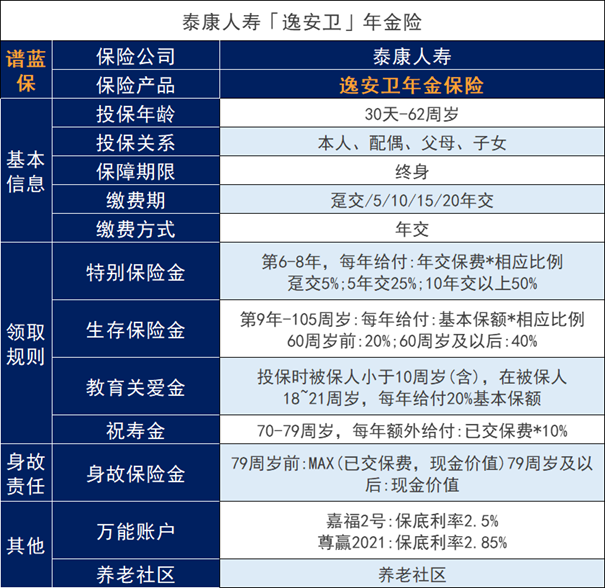 泰康人寿「逸安卫」年金险

| 谱蓝保 | 保险公司 | 泰康人寿 |
|---|---|---|
| | 保险产品 | 逸安卫年金保险 |
| 基本信息 | 投保年龄 | 30天-62周岁 |
| | 投保关系 | 本人、配偶、父母、子女 |
| | 保障期限 | 终身 |
| | 缴费期 | 趸交/5/10/15/20年交 |
| | 缴费方式 | 年交 |
| 领取规则 | 特别保险金 | 第6-8年，每年给付:年交保费*相应比例 趸交5%;5年交25%;10年交以上50% |
| | 生存保险金 | 第9年-105周岁:每年给付:基本保额*相应比例 60周岁前:20%;60周岁及以后:40% |
| | 教育关爱金 | 投保时被保人小于10周岁(含)，在被保人18~21周岁，每年给付20%基本保额 |
| | 祝寿金 | 70-79周岁，每年额外给付:已交保费*10% |
| 身故责任 | 身故保险金 | 79周岁前:MAX(已交保费，现金价值)79周岁及以后:现金价值 |
| 其他 | 万能账户 | 嘉福2号:保底利率2.5% 尊赢2021:保底利率2.85% |
| | 养老社区 | 养老社区 |